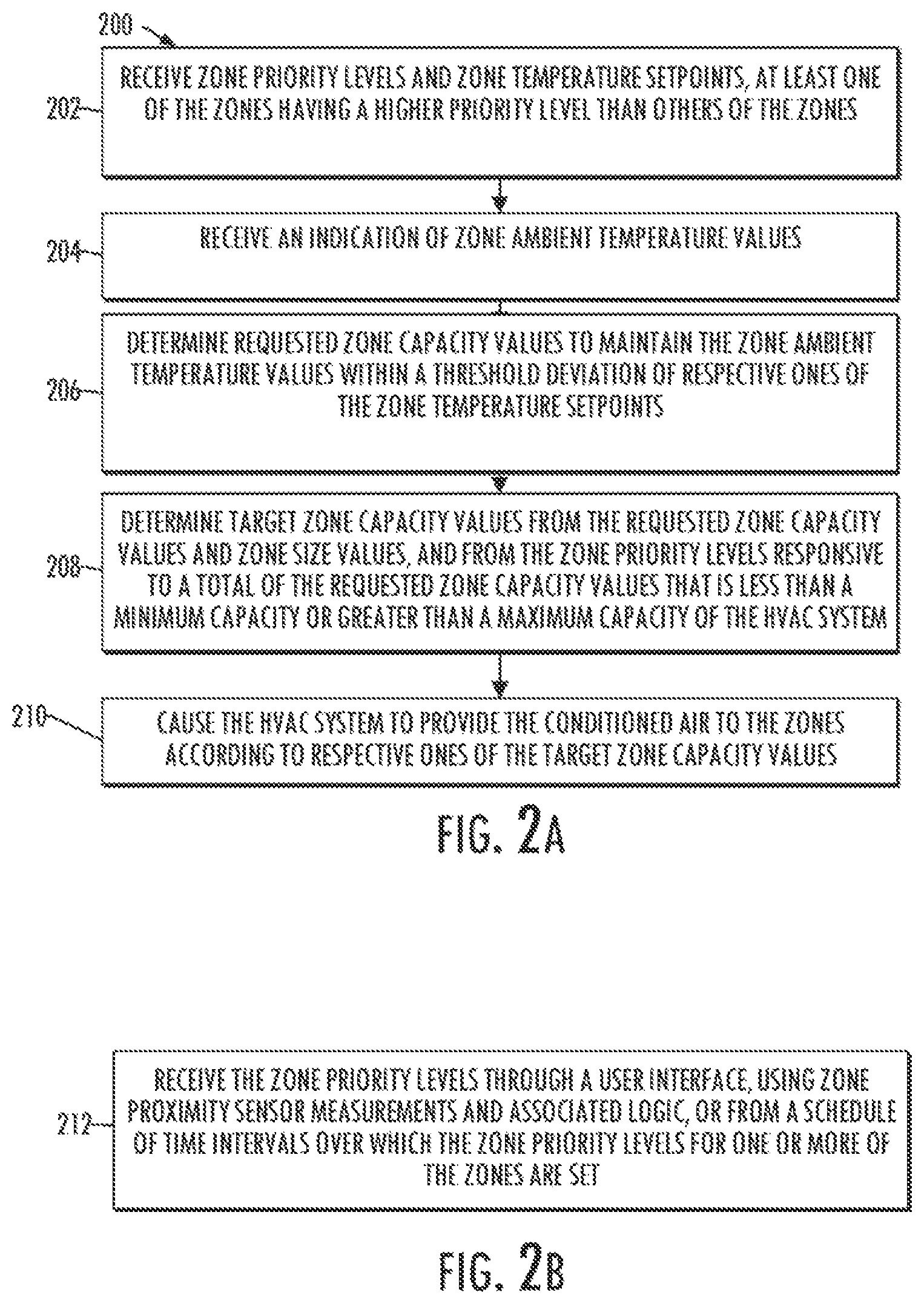 200

202

RECEIVE ZONE PRIORITY LEVELS AND ZONE TEMPERATURE SETPOINTS, AT LEAST ONE OF THE ZONES HAVING A HIGHER PRIORITY LEVEL THAN OTHERS OF THE ZONES

204

RECEIVE AN INDICATION OF ZONE AMBIENT TEMPERATURE VALUES

206

DETERMINE REQUESTED ZONE CAPACITY VALUES TO MAINTAIN THE ZONE AMBIENT TEMPERATURE VALUES WITHIN A THRESHOLD DEVIATION OF RESPECTIVE ONES OF THE ZONE TEMPERATURE SETPOINTS

208

DETERMINE TARGET ZONE CAPACITY VALUES FROM THE REQUESTED ZONE CAPACITY VALUES AND ZONE SIZE VALUES, AND FROM THE ZONE PRIORITY LEVELS RESPONSIVE TO A TOTAL OF THE REQUESTED ZONE CAPACITY VALUES THAT IS LESS THAN A MINIMUM CAPACITY OR GREATER THAN A MAXIMUM CAPACITY OF THE HVAC SYSTEM

210

CAUSE THE HVAC SYSTEM TO PROVIDE THE CONDITIONED AIR TO THE ZONES ACCORDING TO RESPECTIVE ONES OF THE TARGET ZONE CAPACITY VALUES

FIG. 2A

212

RECEIVE THE ZONE PRIORITY LEVELS THROUGH A USER INTERFACE, USING ZONE PROXIMITY SENSOR MEASUREMENTS AND ASSOCIATED LOGIC, OR FROM A SCHEDULE OF TIME INTERVALS OVER WHICH THE ZONE PRIORITY LEVELS FOR ONE OR MORE OF THE ZONES ARE SET

FIG. 2B